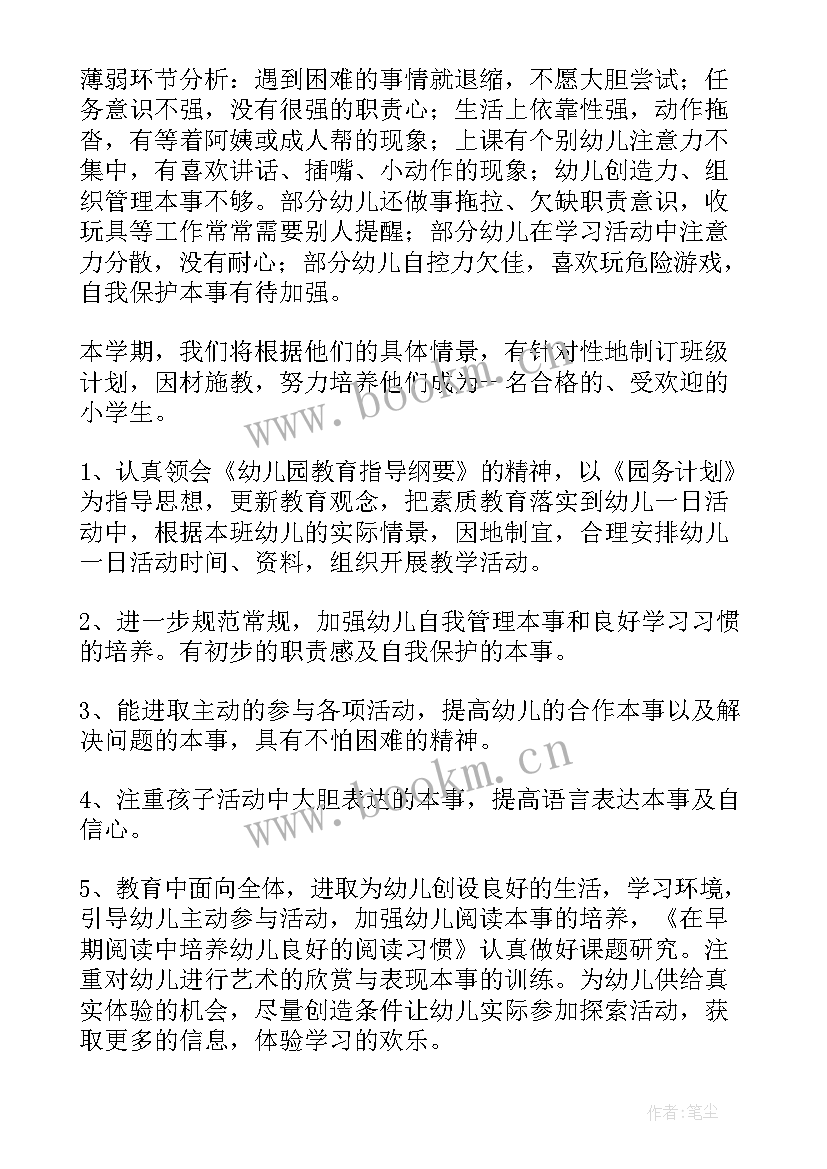 薄弱环节分析：遇到困难的事情就退缩，不愿大胆尝试；任务意识不强，没有很强的职责心；生活上依靠性强，动作拖沓，有等着阿姨或成人帮的现象；上课有个别幼儿注意力不集中，有喜欢讲话、插嘴、小动作的现象；幼儿创造力、组织管理本事不够。部分幼儿还做事拖拉、欠缺职责意识，收玩具等工作常常需要别人提醒；部分幼儿在学习活动中注意力分散，没有耐心；部分幼儿自控力欠佳，喜欢玩危险游戏，自我保护本事有待加强。

本学期，我们将根据他们的具体情景，有针对性地制订班级计划，因材施教，努力培养他们成为一名合格的、受欢迎的小学生。

1、认真领会《幼儿园教育指导纲要》的精神，以《园务计划》为指导思想，更新教育观念，把素质教育落实到幼儿一日活动中，根据本班幼儿的实际情景，因地制宜，合理安排幼儿一日活动时间、资料，组织开展教学活动。

2、进一步规范常规，加强幼儿自我管理本事和良好学习习惯的培养。有初步的职责感及自我保护的本事。

3、能进取主动的参与各项活动，提高幼儿的合作本事以及解决问题的本事，具有不怕困难的精神。

4、注重孩子活动中大胆表达的本事，提高语言表达本事及自信心。

5、教育中面向全体，进取为幼儿创设良好的生活，学习环境，引导幼儿主动参与活动，加强幼儿阅读本事的培养，《在早期阅读中培养幼儿良好的阅读习惯》认真做好课题研究。注重对幼儿进行艺术的欣赏与表现本事的训练。为幼儿供给真实体验的机会，尽量创造条件让幼儿实际参加探索活动，获取更多的信息，体验学习的欢乐。

www.bookm.cn

www.bookm.cn

作者：笔尘